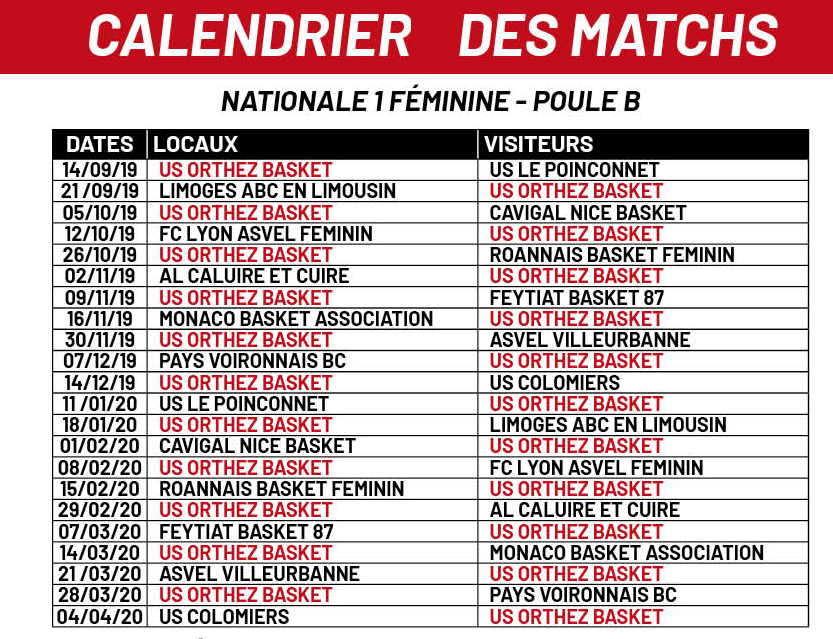 CALENDRIER DES MATCHS

NATIONALE 1 FÉMININE - POULE B

| DATES | LOCAUX | VISITEURS |
|---|---|---|
| 14/09/19 | US ORTHEZ BASKET | US LE POINCONNET |
| 21/09/19 | LIMOGES ABC EN LIMOUSIN | US ORTHEZ BASKET |
| 05/10/19 | US ORTHEZ BASKET | CAVIGAL NICE BASKET |
| 12/10/19 | FC LYON ASVEL FEMININ | US ORTHEZ BASKET |
| 26/10/19 | US ORTHEZ BASKET | ROANNAIS BASKET FEMININ |
| 02/11/19 | AL CALUIRE ET CUIRE | US ORTHEZ BASKET |
| 09/11/19 | US ORTHEZ BASKET | FEYTIAT BASKET 87 |
| 16/11/19 | MONACO BASKET ASSOCIATION | US ORTHEZ BASKET |
| 30/11/19 | US ORTHEZ BASKET | ASVEL VILLEURBANNE |
| 07/12/19 | PAYS VOIRONNAIS BC | US ORTHEZ BASKET |
| 14/12/19 | US ORTHEZ BASKET | US COLOMIERS |
| 11/01/20 | US LE POINCONNET | US ORTHEZ BASKET |
| 18/01/20 | US ORTHEZ BASKET | LIMOGES ABC EN LIMOUSIN |
| 01/02/20 | CAVIGAL NICE BASKET | US ORTHEZ BASKET |
| 08/02/20 | US ORTHEZ BASKET | FC LYON ASVEL FEMININ |
| 15/02/20 | ROANNAIS BASKET FEMININ | US ORTHEZ BASKET |
| 29/02/20 | US ORTHEZ BASKET | AL CALUIRE ET CUIRE |
| 07/03/20 | FEYTIAT BASKET 87 | US ORTHEZ BASKET |
| 14/03/20 | US ORTHEZ BASKET | MONACO BASKET ASSOCIATION |
| 21/03/20 | ASVEL VILLEURBANNE | US ORTHEZ BASKET |
| 28/03/20 | US ORTHEZ BASKET | PAYS VOIRONNAIS BC |
| 04/04/20 | US COLOMIERS | US ORTHEZ BASKET |